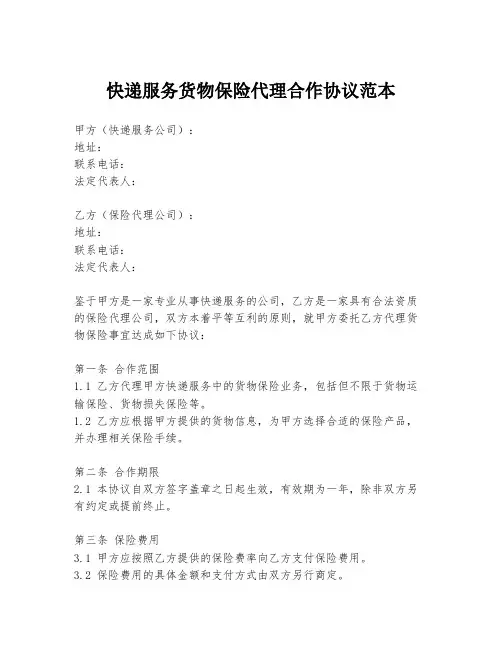 快递服务货物保险代理合作协议范本

甲方（快递服务公司）：
地址：
联系电话：
法定代表人：

乙方（保险代理公司）：
地址：
联系电话：
法定代表人：

鉴于甲方是一家专业从事快递服务的公司，乙方是一家具有合法资质的保险代理公司，双方本着平等互利的原则，就甲方委托乙方代理货物保险事宜达成如下协议：

第一条 合作范围
1.1 乙方代理甲方快递服务中的货物保险业务，包括但不限于货物运输保险、货物损失保险等。
1.2 乙方应根据甲方提供的货物信息，为甲方选择合适的保险产品，并办理相关保险手续。

第二条 合作期限
2.1 本协议自双方签字盖章之日起生效，有效期为一年，除非双方另有约定或提前终止。

第三条 保险费用
3.1 甲方应按照乙方提供的保险费率向乙方支付保险费用。
3.2 保险费用的具体金额和支付方式由双方另行商定。